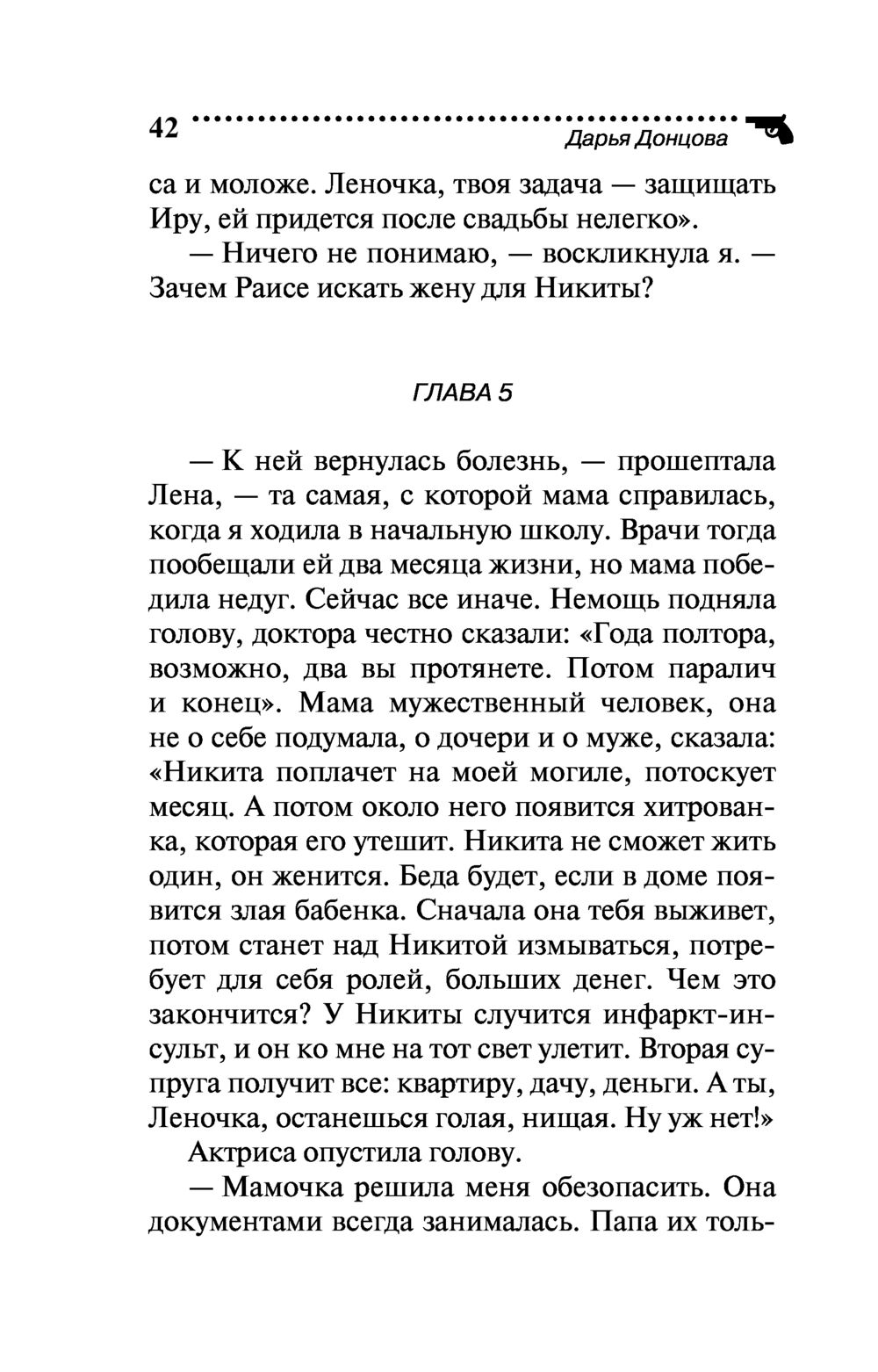 42 Дарья Донцова

са и моложе. Леночка, твоя задача — защищать Иру, ей придется после свадьбы нелегко».

— Ничего не понимаю, — воскликнула я. — Зачем Раисе искать жену для Никиты?

ГЛАВА 5

— К ней вернулась болезнь, — прошептала Лена, — та самая, с которой мама справилась, когда я ходила в начальную школу. Врачи тогда пообещали ей два месяца жизни, но мама победила недуг. Сейчас все иначе. Немощь подняла голову, доктора честно сказали: «Года полтора, возможно, два вы протянете. Потом паралич и конец». Мама мужественный человек, она не о себе подумала, о дочери и о муже, сказала: «Никита поплачет на моей могиле, потоскует месяц. А потом около него появится хитрованка, которая его утешит. Никита не сможет жить один, он женится. Беда будет, если в доме появится злая бабенка. Сначала она тебя выживет, потом станет над Никитой измываться, потребует для себя ролей, больших денег. Чем это закончится? У Никиты случится инфаркт-инсульт, и он ко мне на тот свет улетит. Вторая супруга получит все: квартиру, дачу, деньги. А ты, Леночка, останешься голая, нищая. Ну уж нет!»

Актриса опустила голову.

— Мамочка решила меня обезопасить. Она документами всегда занималась. Папа их толь-